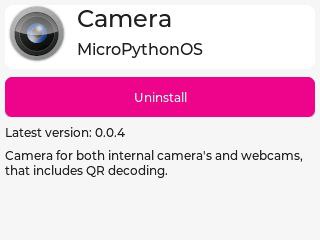 Camera
MicroPythonOS

Uninstall

Latest version: 0.0.4

Camera for both internal camera's and webcams, that includes QR decoding.